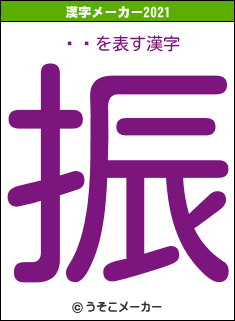 漢字メーカー2021

・・を表す漢字

振

© うそこメーカー